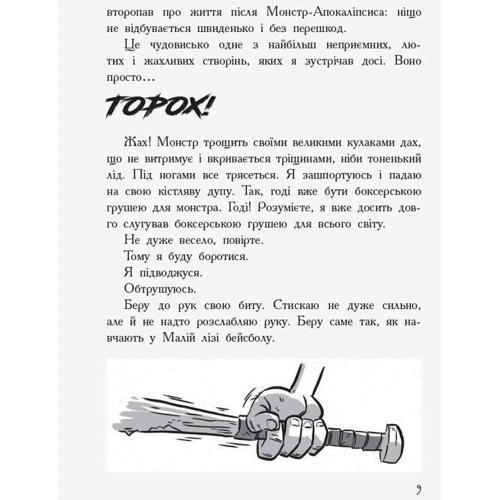 второпав про життя після Монстр-Апокаліпсиса: ніщо не відбувається швиденько і без перешкод.

Це чудовисько одне з найбільш неприємних, лютих і жахливих створінь, яких я зустрічав досі. Воно просто…

ТОРОХ!

Жах! Монстр трощить своїми великими кулаками дах, що не витримує і вкривається тріщинами, ніби тоненький лід. Під ногами все трясеться. Я зашпортуюсь і падаю на свою кістляву дупу. Так, годі вже бути боксерською грушею для монстра. Годі! Розумієте, я вже досить довго слугував боксерською грушею для всього світу.

Не дуже весело, повірте.

Тому я буду боротися.

Я підводжуся.

Обтрушуюсь.

Беру до рук свою биту. Стискаю не дуже сильно, але й не надто розслабляю руку. Беру саме так, як навчають у Малій лізі бейсболу.

9